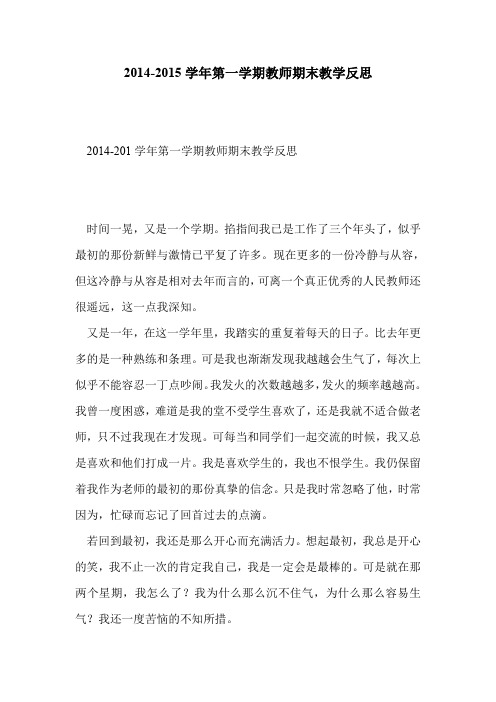 2014-2015 学年第一学期教师期末教学反思

2014-201 学年第一学期教师期末教学反思

时间一晃，又是一个学期。掐指间我已是工作了三个年头了，似乎最初的那份新鲜与激情已平复了许多。现在更多的一份冷静与从容，但这冷静与从容是相对去年而言的，可离一个真正优秀的人民教师还很遥远，这一点我深知。

又是一年，在这一学年里，我踏实的重复着每天的日子。比去年更多的是一种熟练和条理。可是我也渐渐发现我越越会生气了，每次上似乎不能容忍一丁点吵闹。我发火的次数越越多，发火的频率越越高。我曾一度困惑，难道是我的堂不受学生喜欢了，还是我就不适合做老师，只不过我现在才发现。可每当和同学们一起交流的时候，我又总是喜欢和他们打成一片。我是喜欢学生的，我也不恨学生。我仍保留着我作为老师的最初的那份真挚的信念。只是我时常忽略了他，时常因为，忙碌而忘记了回首过去的点滴。

若回到最初，我还是那么开心而充满活力。想起最初，我总是开心的笑，我不止一次的肯定我自己，我是一定会是最棒的。可是就在那两个星期，我怎么了？我为什么那么沉不住气，为什么那么容易生气？我还一度苦恼的不知所措。